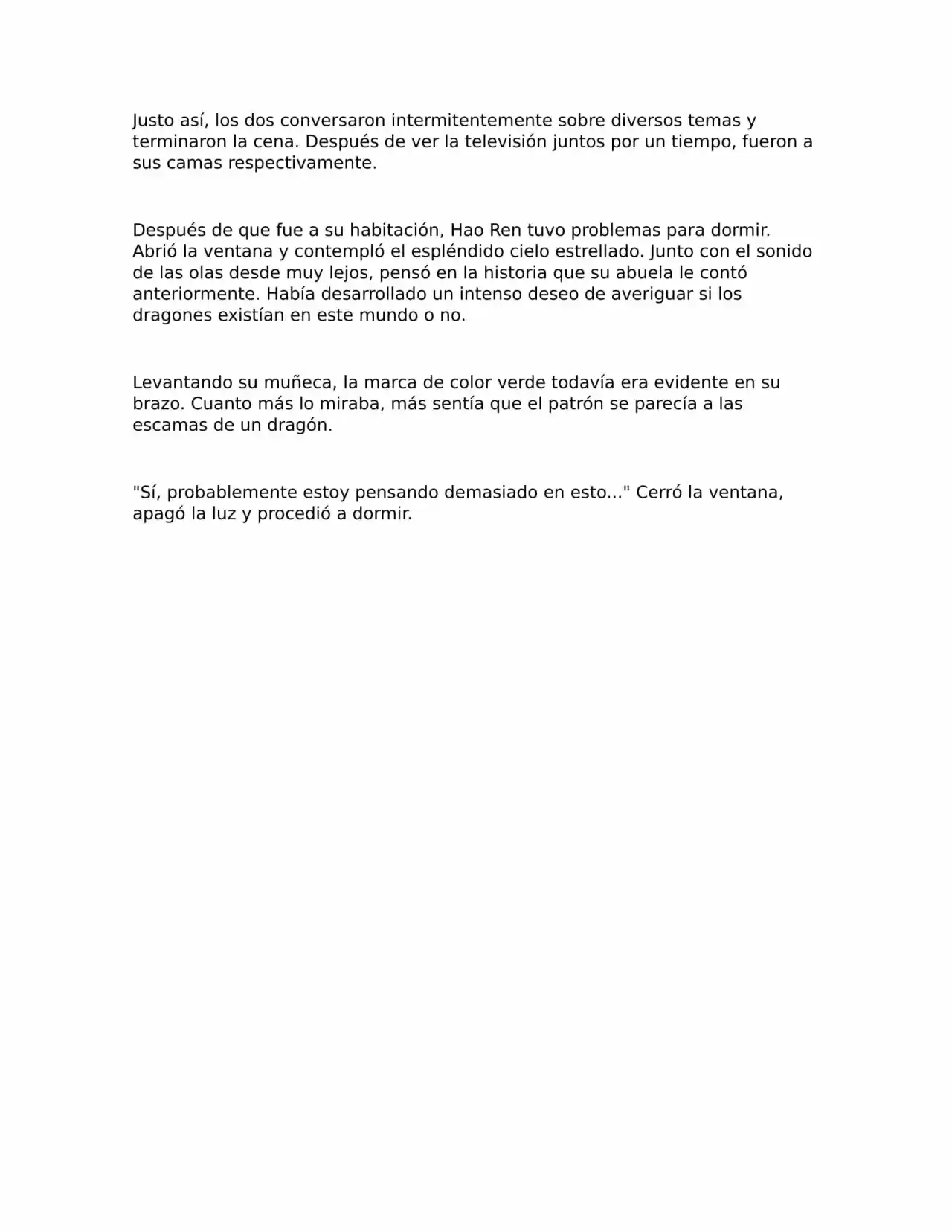 Justo así, los dos conversaron intermitentemente sobre diversos temas y terminaron la cena. Después de ver la televisión juntos por un tiempo, fueron a sus camas respectivamente.

Después de que fue a su habitación, Hao Ren tuvo problemas para dormir. Abrió la ventana y contempló el espléndido cielo estrellado. Junto con el sonido de las olas desde muy lejos, pensó en la historia que su abuela le contó anteriormente. Había desarrollado un intenso deseo de averiguar si los dragones existían en este mundo o no.

Levantando su muñeca, la marca de color verde todavía era evidente en su brazo. Cuanto más lo miraba, más sentía que el patrón se parecía a las escamas de un dragón.

"Sí, probablemente estoy pensando demasiado en esto..." Cerró la ventana, apagó la luz y procedió a dormir.